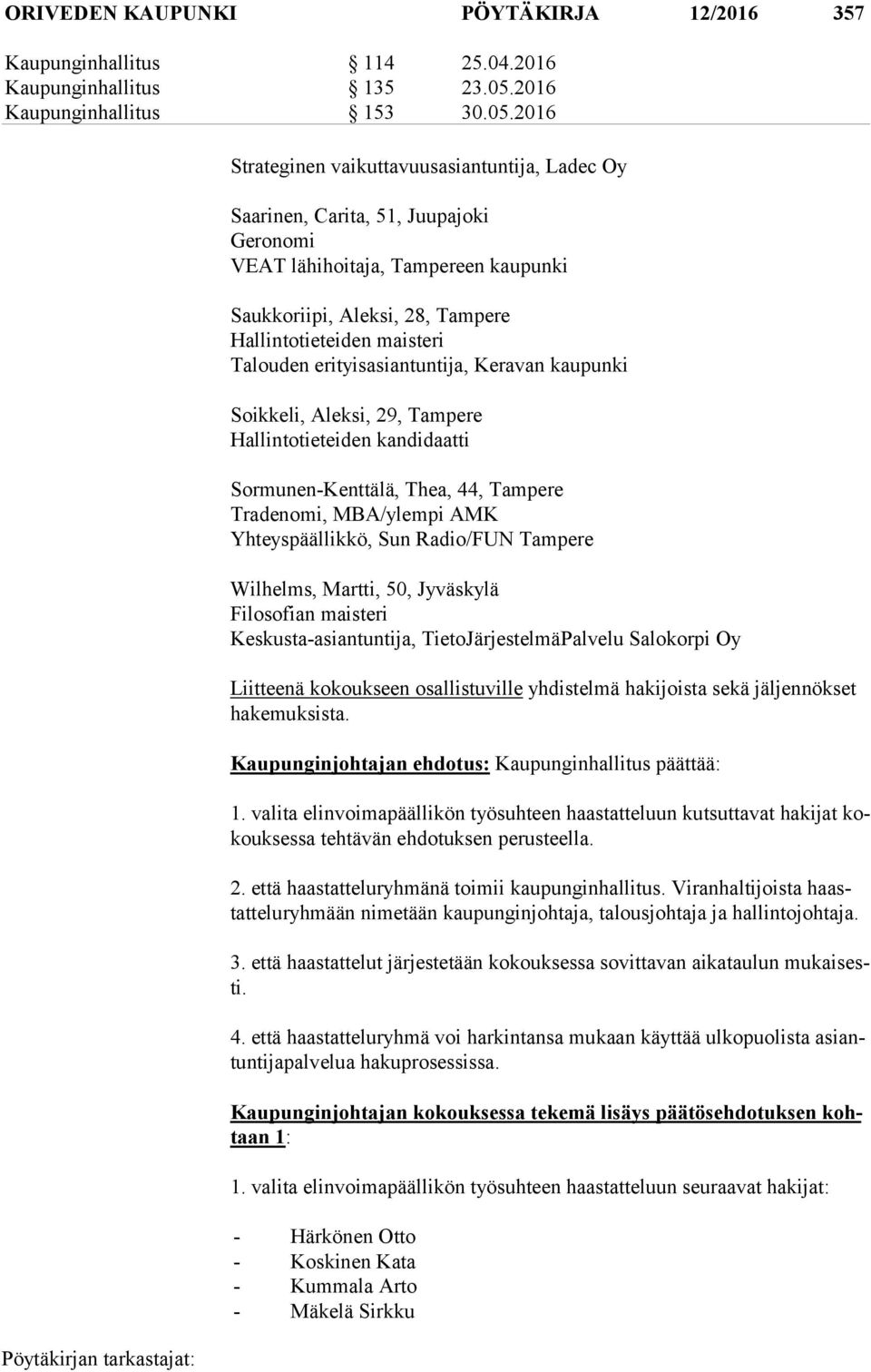 ORIVEDEN KAUPUNKI PÖYTÄKIRJA 12/2016 357

Kaupunginhallitus § 114 25.04.2016
Kaupunginhallitus § 135 23.05.2016
Kaupunginhallitus § 153 30.05.2016

Strateginen vaikuttavuusasiantuntija, Ladec Oy

Saarinen, Carita, 51, Juupajoki
Geronomi
VEAT lähihoitaja, Tampereen kaupunki

Saukkoriipi, Aleksi, 28, Tampere
Hallintotieteiden maisteri
Talouden erityisasiantuntija, Keravan kaupunki

Soikkeli, Aleksi, 29, Tampere
Hallintotieteiden kandidaatti

Sormunen-Kenttälä, Thea, 44, Tampere
Tradenomi, MBA/ylempi AMK
Yhteyspäällikkö, Sun Radio/FUN Tampere

Wilhelms, Martti, 50, Jyväskylä
Filosofian maisteri
Keskusta-asiantuntija, TietoJärjestelmäPalvelu Salokorpi Oy

Liitteenä kokoukseen osallistuville yhdistelmä hakijoista sekä jäljennökset hakemuksista.

Kaupunginjohtajan ehdotus: Kaupunginhallitus päättää:

1. valita elinvoimapäällikön työsuhteen haastatteluun kutsuttavat hakijat kokouksessa tehtävän ehdotuksen perusteella.

2. että haastatteluryhmänä toimii kaupunginhallitus. Viranhaltijoista haastatteluryhmään nimetään kaupunginjohtaja, talousjohtaja ja hallintojohtaja.

3. että haastattelut järjestetään kokouksessa sovittavan aikataulun mukaisesti.

4. että haastatteluryhmä voi harkintansa mukaan käyttää ulkopuolista asiantuntijapalvelua hakuprosessissa.

Kaupunginjohtajan kokouksessa tekemä lisäys päätösehdotuksen kohtaan 1:

1. valita elinvoimapäällikön työsuhteen haastatteluun seuraavat hakijat:

- Härkönen Otto
- Koskinen Kata
- Kummala Arto
- Mäkelä Sirkku

Pöytäkirjan tarkastajat: